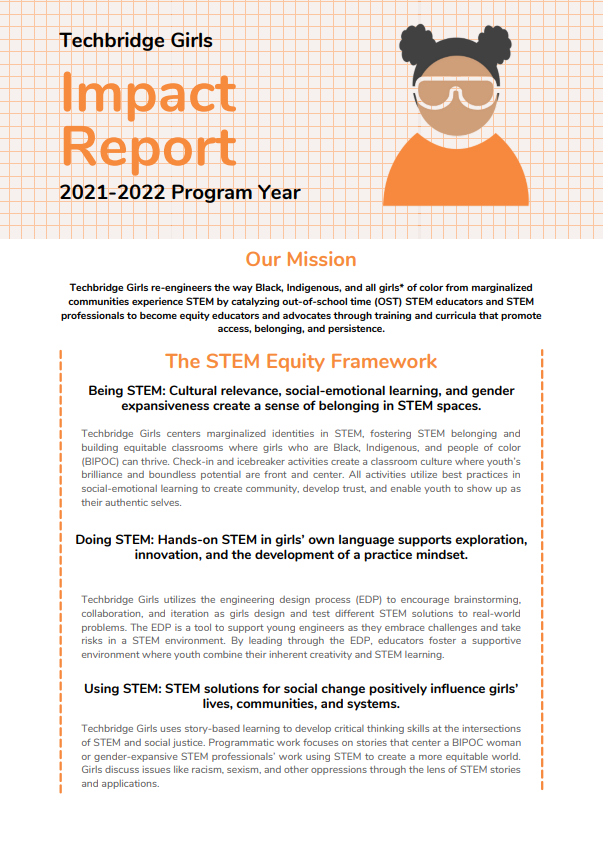 Techbridge Girls

Impact Report

2021-2022 Program Year

Our Mission

Techbridge Girls re-engineers the way Black, Indigenous, and all girls* of color from marginalized communities experience STEM by catalyzing out-of-school time (OST) STEM educators and STEM professionals to become equity educators and advocates through training and curricula that promote access, belonging, and persistence.

The STEM Equity Framework

Being STEM: Cultural relevance, social-emotional learning, and gender expansiveness create a sense of belonging in STEM spaces.

Techbridge Girls centers marginalized identities in STEM, fostering STEM belonging and building equitable classrooms where girls who are Black, Indigenous, and people of color (BIPOC) can thrive. Check-in and icebreaker activities create a classroom culture where youth's brilliance and boundless potential are front and center. All activities utilize best practices in social-emotional learning to create community, develop trust, and enable youth to show up as their authentic selves.

Doing STEM: Hands-on STEM in girls' own language supports exploration, innovation, and the development of a practice mindset.

Techbridge Girls utilizes the engineering design process (EDP) to encourage brainstorming, collaboration, and iteration as girls design and test different STEM solutions to real-world problems. The EDP is a tool to support young engineers as they embrace challenges and take risks in a STEM environment. By leading through the EDP, educators foster a supportive environment where youth combine their inherent creativity and STEM learning.

Using STEM: STEM solutions for social change positively influence girls' lives, communities, and systems.

Techbridge Girls uses story-based learning to develop critical thinking skills at the intersections of STEM and social justice. Programmatic work focuses on stories that center a BIPOC woman or gender-expansive STEM professionals' work using STEM to create a more equitable world. Girls discuss issues like racism, sexism, and other oppressions through the lens of STEM stories and applications.